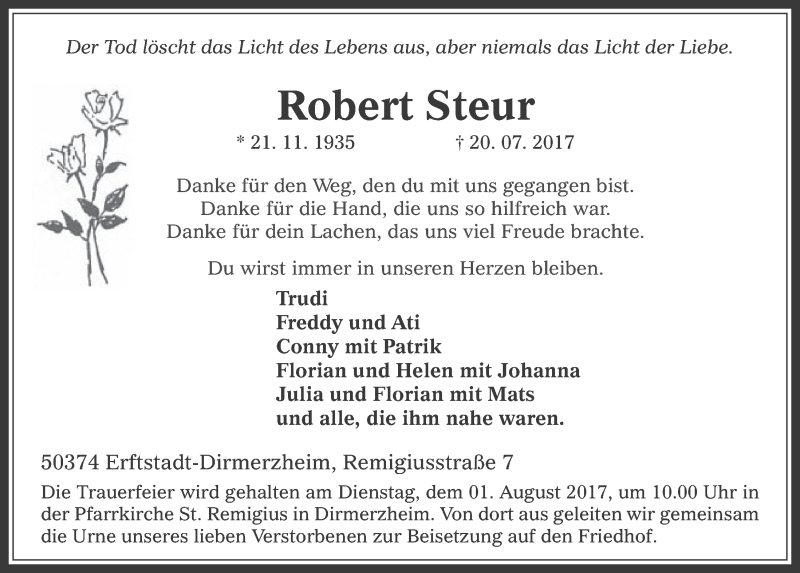 Der Tod löscht das Licht des Lebens aus, aber niemals das Licht der Liebe.

Robert Steur

* 21. 11. 1935 † 20. 07. 2017

Danke für den Weg, den du mit uns gegangen bist.
Danke für die Hand, die uns so hilfreich war.
Danke für dein Lachen, das uns viel Freude brachte.

Du wirst immer in unseren Herzen bleiben.

Trudi
Freddy und Ati
Conny mit Patrik
Florian und Helen mit Johanna
Julia und Florian mit Mats
und alle, die ihm nahe waren.

50374 Erftstadt-Dirmerzheim, Remigiusstraße 7

Die Trauerfeier wird gehalten am Dienstag, dem 01. August 2017, um 10.00 Uhr in der Pfarrkirche St. Remigius in Dirmerzheim. Von dort aus geleiten wir gemeinsam die Urne unseres lieben Verstorbenen zur Beisetzung auf den Friedhof.